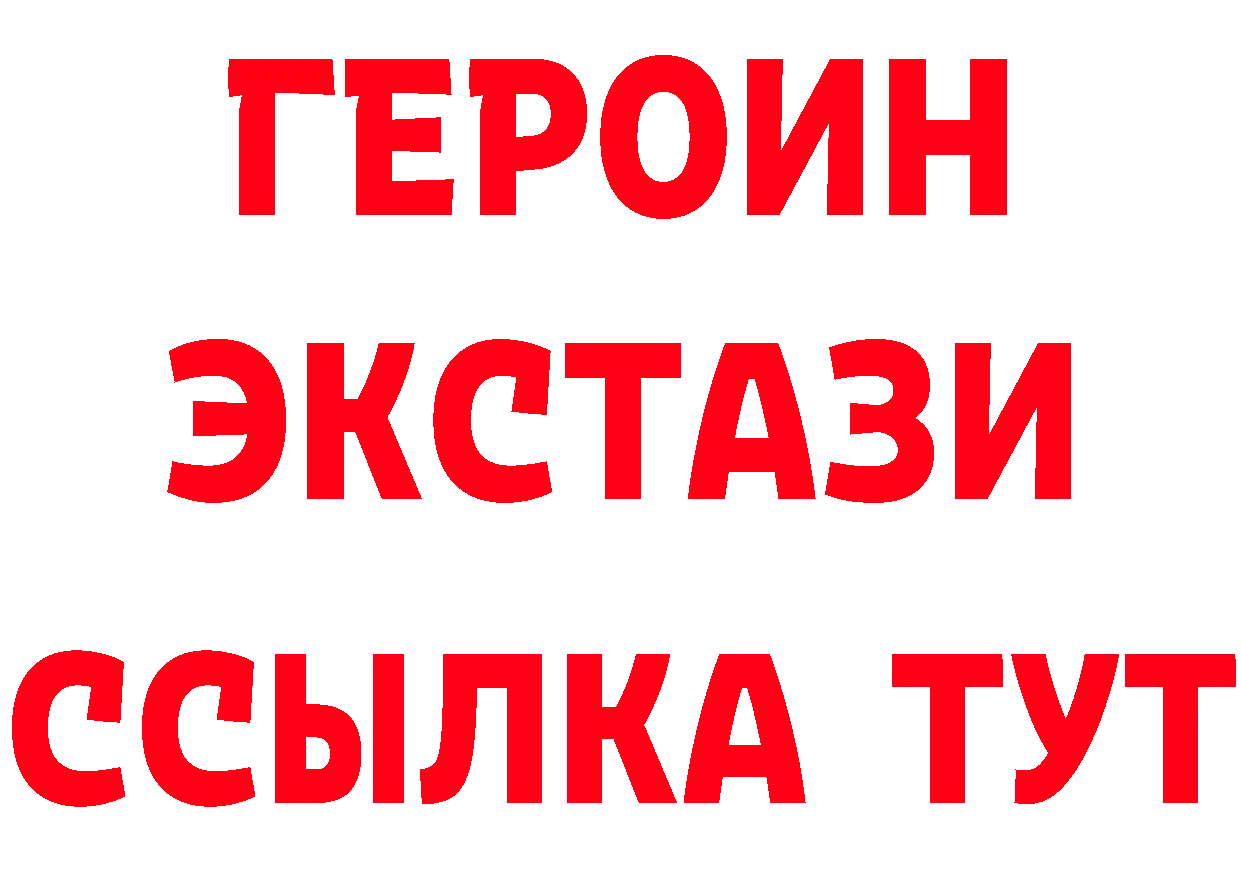 ГЕРОИН
ЭКСТАЗИ
ССЫЛКА ТУТ